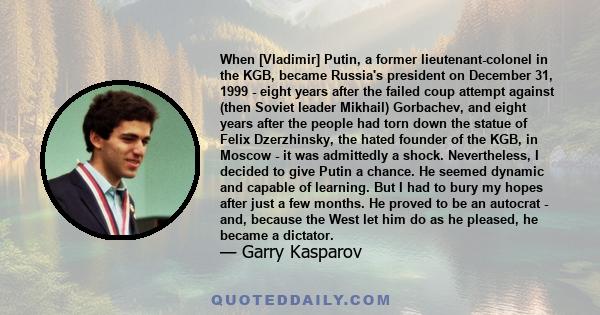 When [Vladimir] Putin, a former lieutenant-colonel in the KGB, became Russia's president on December 31, 1999 - eight years after the failed coup attempt against (then Soviet leader Mikhail) Gorbachev, and eight years after the people had torn down the statue of Felix Dzerzhinsky, the hated founder of the KGB, in Moscow - it was admittedly a shock. Nevertheless, I decided to give Putin a chance. He seemed dynamic and capable of learning. But I had to bury my hopes after just a few months. He proved to be an autocrat - and, because the West let him do as he pleased, he became a dictator.
— Garry Kasparov

QUOTEDDAILY.COM